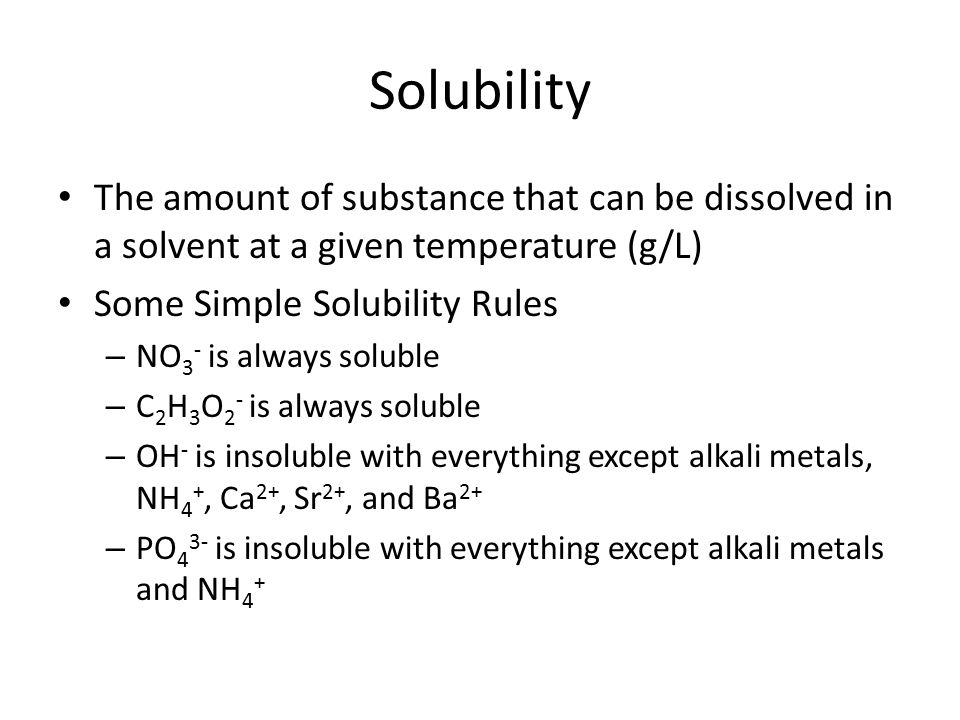 Solubility

• The amount of substance that can be dissolved in a solvent at a given temperature (g/L)

• Some Simple Solubility Rules

– $NO_3^-$ is always soluble

– $C_2H_3O_2^-$ is always soluble

– $OH^-$ is insoluble with everything except alkali metals, $NH_4^+$, $Ca^{2+}$, $Sr^{2+}$, and $Ba^{2+}$

– $PO_4^{3-}$ is insoluble with everything except alkali metals and $NH_4^+$